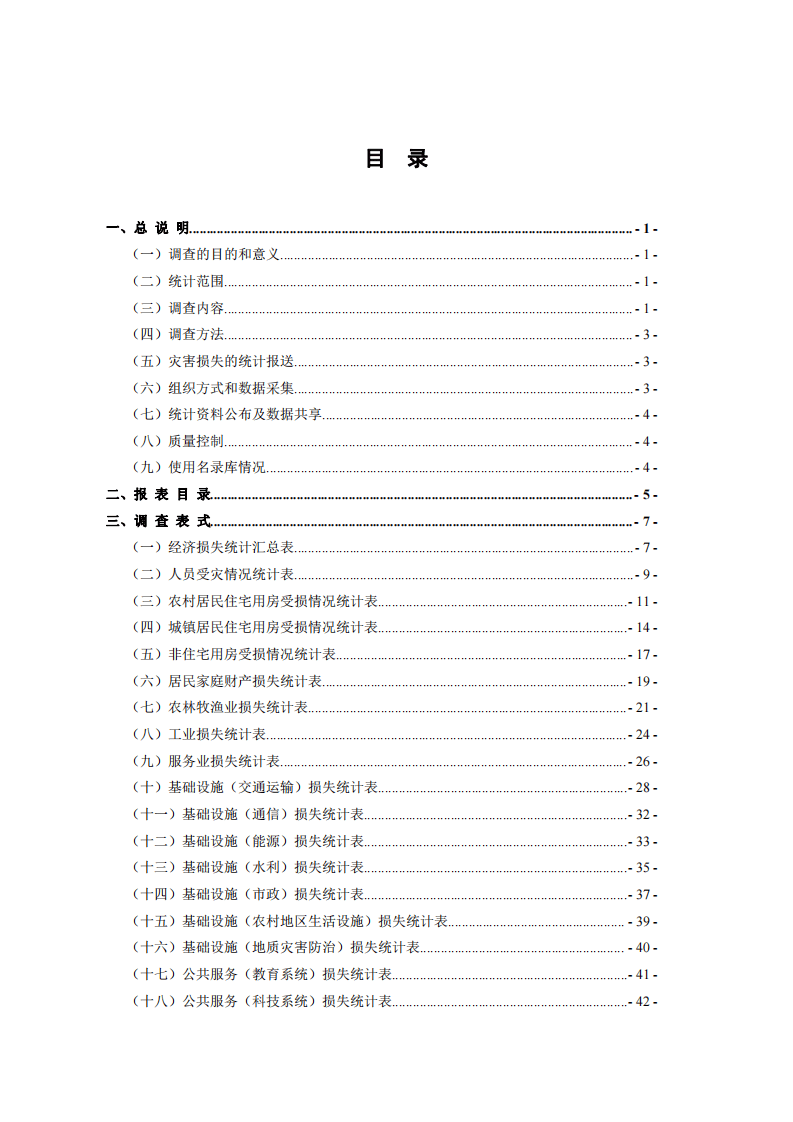 目 录

一、总 说 明 - 1 -
（一）调查的目的和意义 - 1 -
（二）统计范围 - 1 -
（三）调查内容 - 1 -
（四）调查方法 - 3 -
（五）灾害损失的统计报送 - 3 -
（六）组织方式和数据采集 - 3 -
（七）统计资料公布及数据共享 - 4 -
（八）质量控制 - 4 -
（九）使用名录库情况 - 4 -
二、报 表 目 录 - 5 -
三、调 查 表 式 - 7 -
（一）经济损失统计汇总表 - 7 -
（二）人员受灾情况统计表 - 9 -
（三）农村居民住宅用房受损情况统计表 - 11 -
（四）城镇居民住宅用房受损情况统计表 - 14 -
（五）非住宅用房受损情况统计表 - 17 -
（六）居民家庭财产损失统计表 - 19 -
（七）农林牧渔业损失统计表 - 21 -
（八）工业损失统计表 - 24 -
（九）服务业损失统计表 - 26 -
（十）基础设施（交通运输）损失统计表 - 28 -
（十一）基础设施（通信）损失统计表 - 32 -
（十二）基础设施（能源）损失统计表 - 33 -
（十三）基础设施（水利）损失统计表 - 35 -
（十四）基础设施（市政）损失统计表 - 37 -
（十五）基础设施（农村地区生活设施）损失统计表 - 39 -
（十六）基础设施（地质灾害防治）损失统计表 - 40 -
（十七）公共服务（教育系统）损失统计表 - 41 -
（十八）公共服务（科技系统）损失统计表 - 42 -